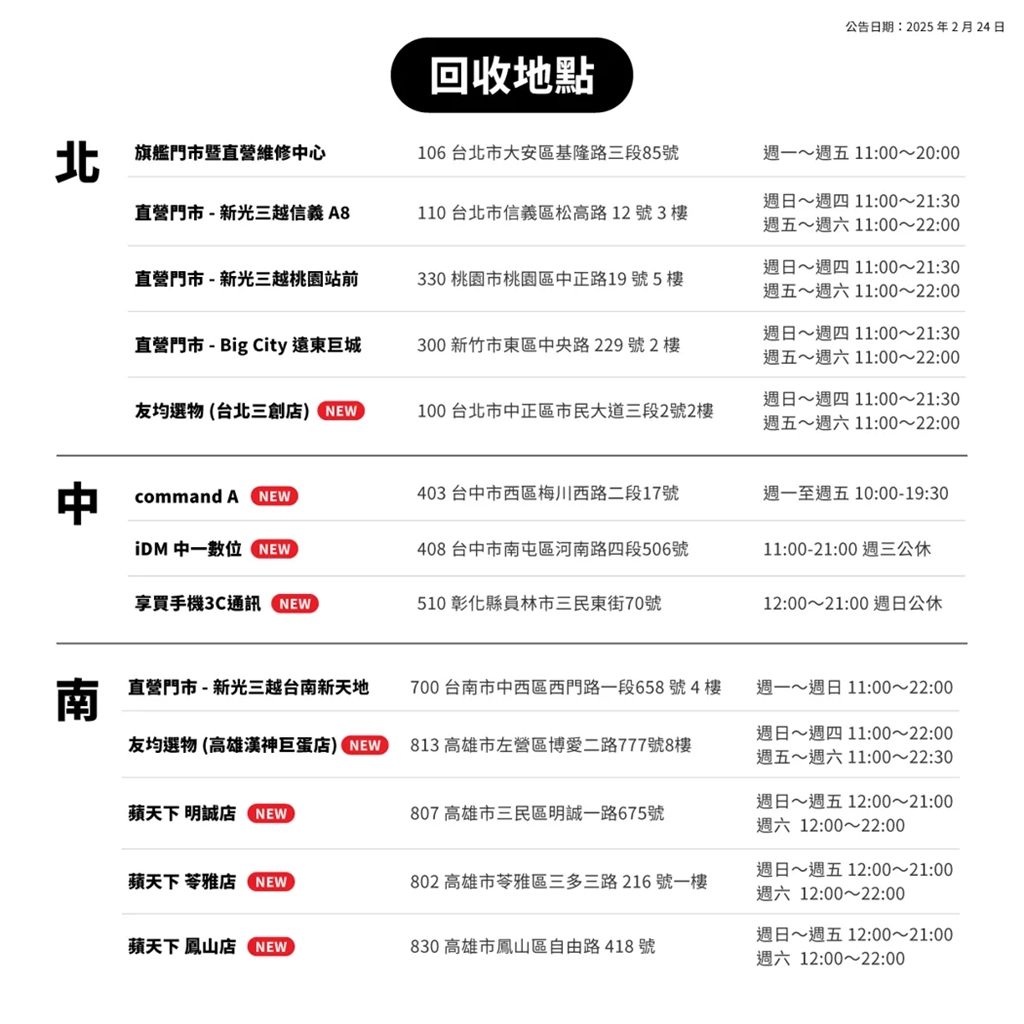 公告日期：2025 年 2 月 24 日

回收地點

北

| 旗艦門市暨直營維修中心 | 106 台北市大安區基隆路三段85號 | 週一～週五 11:00～20:00 |
|---|---|---|
| 直營門市 - 新光三越信義 A8 | 110 台北市信義區松高路 12 號 3 樓 | 週日～週四 11:00～21:30 週五～週六 11:00～22:00 |
| 直營門市 - 新光三越桃園站前 | 330 桃園市桃園區中正路19 號 5 樓 | 週日～週四 11:00～21:30 週五～週六 11:00～22:00 |
| 直營門市 - Big City 遠東巨城 | 300 新竹市東區中央路 229 號 2 樓 | 週日～週四 11:00～21:30 週五～週六 11:00～22:00 |
| 友均選物 (台北三創店) NEW | 100 台北市中正區市民大道三段2號2樓 | 週日～週四 11:00～21:30 週五～週六 11:00～22:00 |

中

| command A NEW | 403 台中市西區梅川西路二段17號 | 週一至週五 10:00-19:30 |
|---|---|---|
| iDM 中一數位 NEW | 408 台中市南屯區河南路四段506號 | 11:00-21:00 週三公休 |
| 享買手機3C通訊 NEW | 510 彰化縣員林市三民東街70號 | 12:00～21:00 週日公休 |

南

| 直營門市 - 新光三越台南新天地 | 700 台南市中西區西門路一段658 號 4 樓 | 週一～週日 11:00～22:00 |
|---|---|---|
| 友均選物 (高雄漢神巨蛋店) NEW | 813 高雄市左營區博愛二路777號8樓 | 週日～週四 11:00～22:00 週五～週六 11:00～22:30 |
| 蘋天下 明誠店 NEW | 807 高雄市三民區明誠一路675號 | 週日～週五 12:00～21:00 週六 12:00～22:00 |
| 蘋天下 苓雅店 NEW | 802 高雄市苓雅區三多三路 216 號一樓 | 週日～週五 12:00～21:00 週六 12:00～22:00 |
| 蘋天下 鳳山店 NEW | 830 高雄市鳳山區自由路 418 號 | 週日～週五 12:00～21:00 週六 12:00～22:00 |